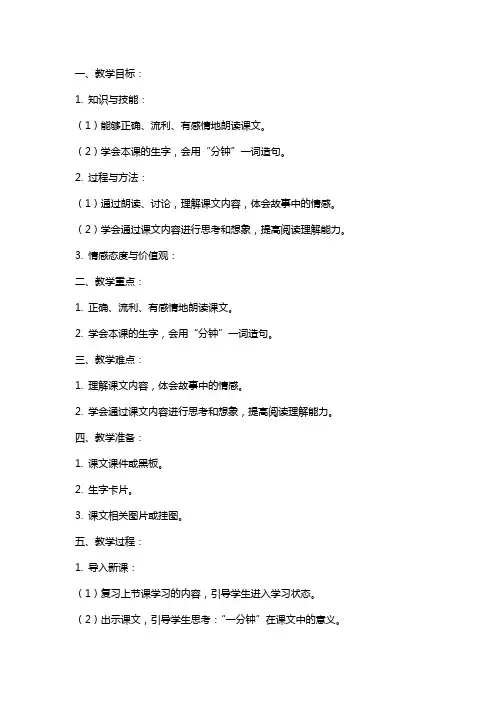 一、教学目标：

1. 知识与技能：

（1）能够正确、流利、有感情地朗读课文。

（2）学会本课的生字，会用“分钟”一词造句。

2. 过程与方法：

（1）通过朗读、讨论，理解课文内容，体会故事中的情感。

（2）学会通过课文内容进行思考和想象，提高阅读理解能力。

3. 情感态度与价值观：

二、教学重点：

1. 正确、流利、有感情地朗读课文。

2. 学会本课的生字，会用“分钟”一词造句。

三、教学难点：

1. 理解课文内容，体会故事中的情感。

2. 学会通过课文内容进行思考和想象，提高阅读理解能力。

四、教学准备：

1. 课文课件或黑板。

2. 生字卡片。

3. 课文相关图片或挂图。

五、教学过程：

1. 导入新课：

（1）复习上节课学习的内容，引导学生进入学习状态。

（2）出示课文，引导学生思考：“一分钟”在课文中的意义。